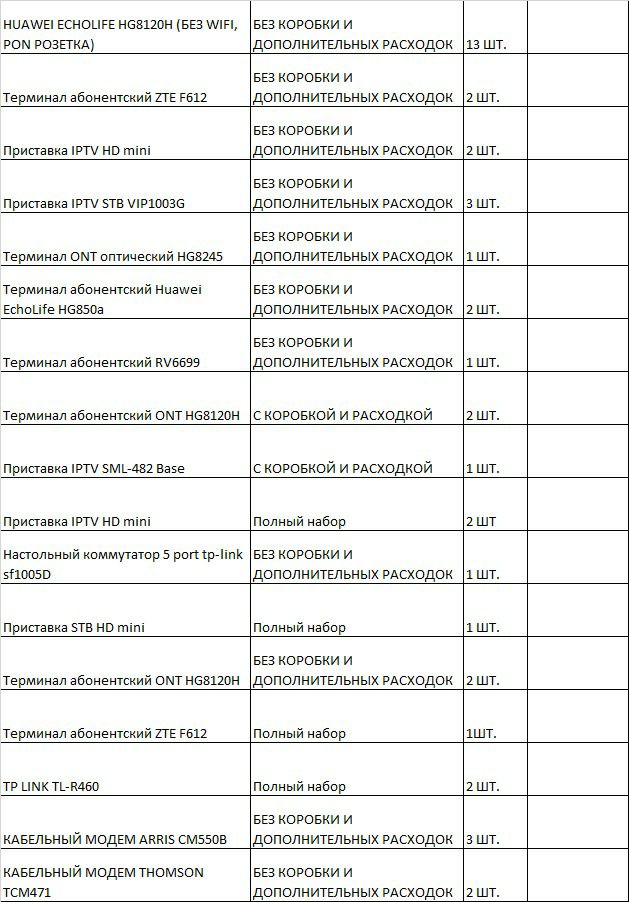 | | | | |
|---|---|---|---|
| HUAWEI ECHOLIFE HG8120H (БЕЗ WIFI, PON РОЗЕТКА) | БЕЗ КОРОБКИ И ДОПОЛНИТЕЛЬНЫХ РАСХОДОК | 13 ШТ. | |
| Терминал абонентский ZTE F612 | БЕЗ КОРОБКИ И ДОПОЛНИТЕЛЬНЫХ РАСХОДОК | 2 ШТ. | |
| Приставка IPTV HD mini | БЕЗ КОРОБКИ И ДОПОЛНИТЕЛЬНЫХ РАСХОДОК | 2 ШТ. | |
| Приставка IPTV STB VIP1003G | БЕЗ КОРОБКИ И ДОПОЛНИТЕЛЬНЫХ РАСХОДОК | 3 ШТ. | |
| Терминал ONT оптический HG8245 | БЕЗ КОРОБКИ И ДОПОЛНИТЕЛЬНЫХ РАСХОДОК | 1 ШТ. | |
| Терминал абонентский Huawei EchoLife HG850a | БЕЗ КОРОБКИ И ДОПОЛНИТЕЛЬНЫХ РАСХОДОК | 2 ШТ. | |
| Терминал абонентский RV6699 | БЕЗ КОРОБКИ И ДОПОЛНИТЕЛЬНЫХ РАСХОДОК | 1 ШТ. | |
| Терминал абонентский ONT HG8120H | С КОРОБКОЙ И РАСХОДКОЙ | 2 ШТ. | |
| Приставка IPTV SML-482 Base | С КОРОБКОЙ И РАСХОДКОЙ | 1 ШТ. | |
| Приставка IPTV HD mini | Полный набор | 2 ШТ | |
| Настольный коммутатор 5 port tp-link sf1005D | БЕЗ КОРОБКИ И ДОПОЛНИТЕЛЬНЫХ РАСХОДОК | 1 ШТ. | |
| Приставка STB HD mini | Полный набор | 1 ШТ. | |
| Терминал абонентский ONT HG8120H | БЕЗ КОРОБКИ И ДОПОЛНИТЕЛЬНЫХ РАСХОДОК | 2 ШТ. | |
| Терминал абонентский ZTE F612 | Полный набор | 1ШТ. | |
| TP LINK TL-R460 | Полный набор | 2 ШТ. | |
| КАБЕЛЬНЫЙ МОДЕМ ARRIS CM550B | БЕЗ КОРОБКИ И ДОПОЛНИТЕЛЬНЫХ РАСХОДОК | 3 ШТ. | |
| КАБЕЛЬНЫЙ МОДЕМ THOMSON TCM471 | БЕЗ КОРОБКИ И ДОПОЛНИТЕЛЬНЫХ РАСХОДОК | 2 ШТ. | |